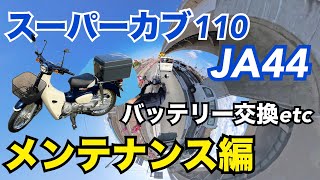 スーパーカブ110
JA44
バッテリー交換etc
メンテナンス編